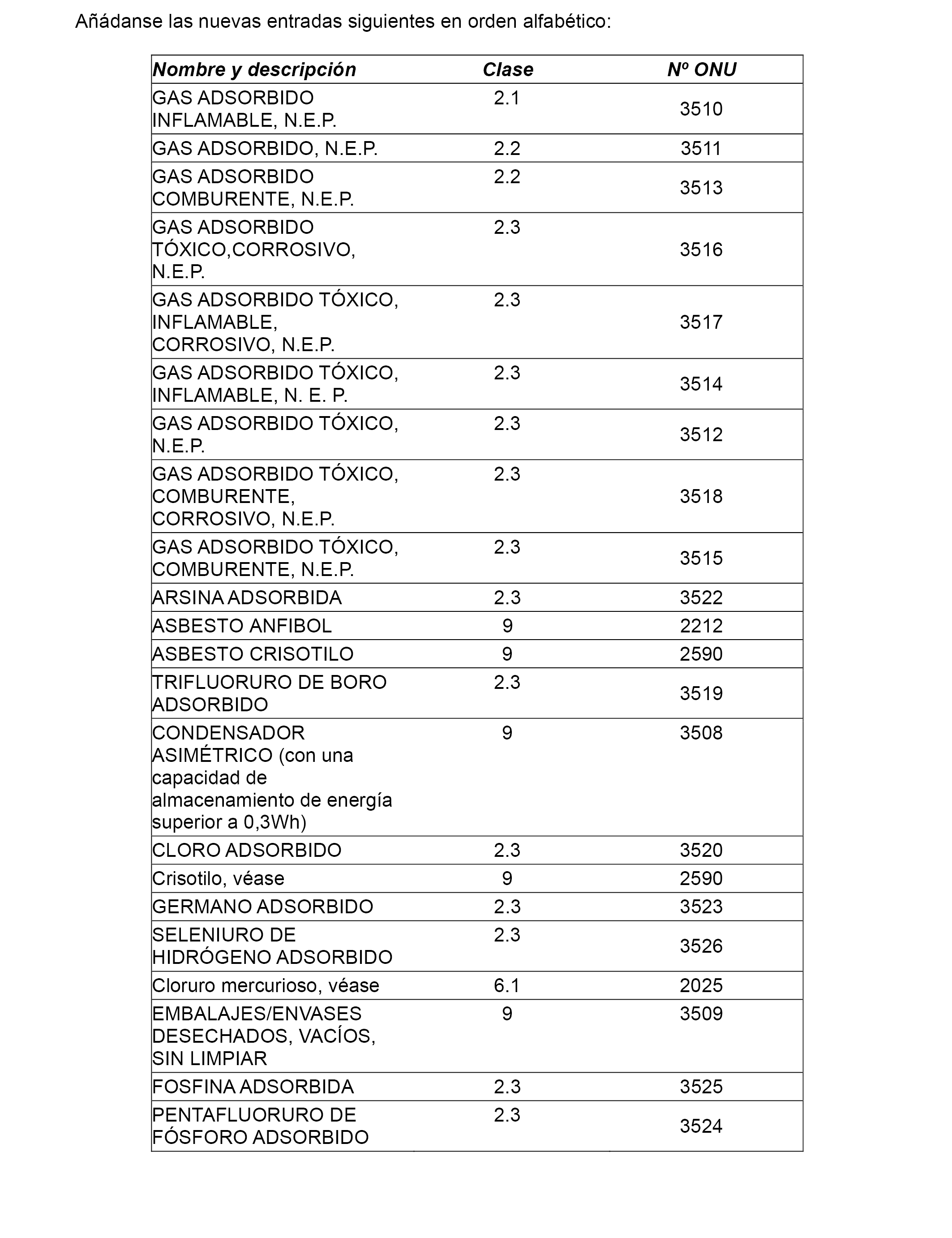 Añádanse las nuevas entradas siguientes en orden alfabético:

| Nombre y descripción | Clase | Nº ONU |
|---|---|---|
| GAS ADSORBIDO INFLAMABLE, N.E.P. | 2.1 | 3510 |
| GAS ADSORBIDO, N.E.P. | 2.2 | 3511 |
| GAS ADSORBIDO COMBURENTE, N.E.P. | 2.2 | 3513 |
| GAS ADSORBIDO TÓXICO,CORROSIVO, N.E.P. | 2.3 | 3516 |
| GAS ADSORBIDO TÓXICO, INFLAMABLE, CORROSIVO, N.E.P. | 2.3 | 3517 |
| GAS ADSORBIDO TÓXICO, INFLAMABLE, N. E. P. | 2.3 | 3514 |
| GAS ADSORBIDO TÓXICO, N.E.P. | 2.3 | 3512 |
| GAS ADSORBIDO TÓXICO, COMBURENTE, CORROSIVO, N.E.P. | 2.3 | 3518 |
| GAS ADSORBIDO TÓXICO, COMBURENTE, N.E.P. | 2.3 | 3515 |
| ARSINA ADSORBIDA | 2.3 | 3522 |
| ASBESTO ANFIBOL | 9 | 2212 |
| ASBESTO CRISOTILO | 9 | 2590 |
| TRIFLUORURO DE BORO ADSORBIDO | 2.3 | 3519 |
| CONDENSADOR ASIMÉTRICO (con una capacidad de almacenamiento de energía superior a 0,3Wh) | 9 | 3508 |
| CLORO ADSORBIDO | 2.3 | 3520 |
| Crisotilo, véase | 9 | 2590 |
| GERMANO ADSORBIDO | 2.3 | 3523 |
| SELENIURO DE HIDRÓGENO ADSORBIDO | 2.3 | 3526 |
| Cloruro mercurioso, véase | 6.1 | 2025 |
| EMBALAJES/ENVASES DESECHADOS, VACÍOS, SIN LIMPIAR | 9 | 3509 |
| FOSFINA ADSORBIDA | 2.3 | 3525 |
| PENTAFLUORURO DE FÓSFORO ADSORBIDO | 2.3 | 3524 |